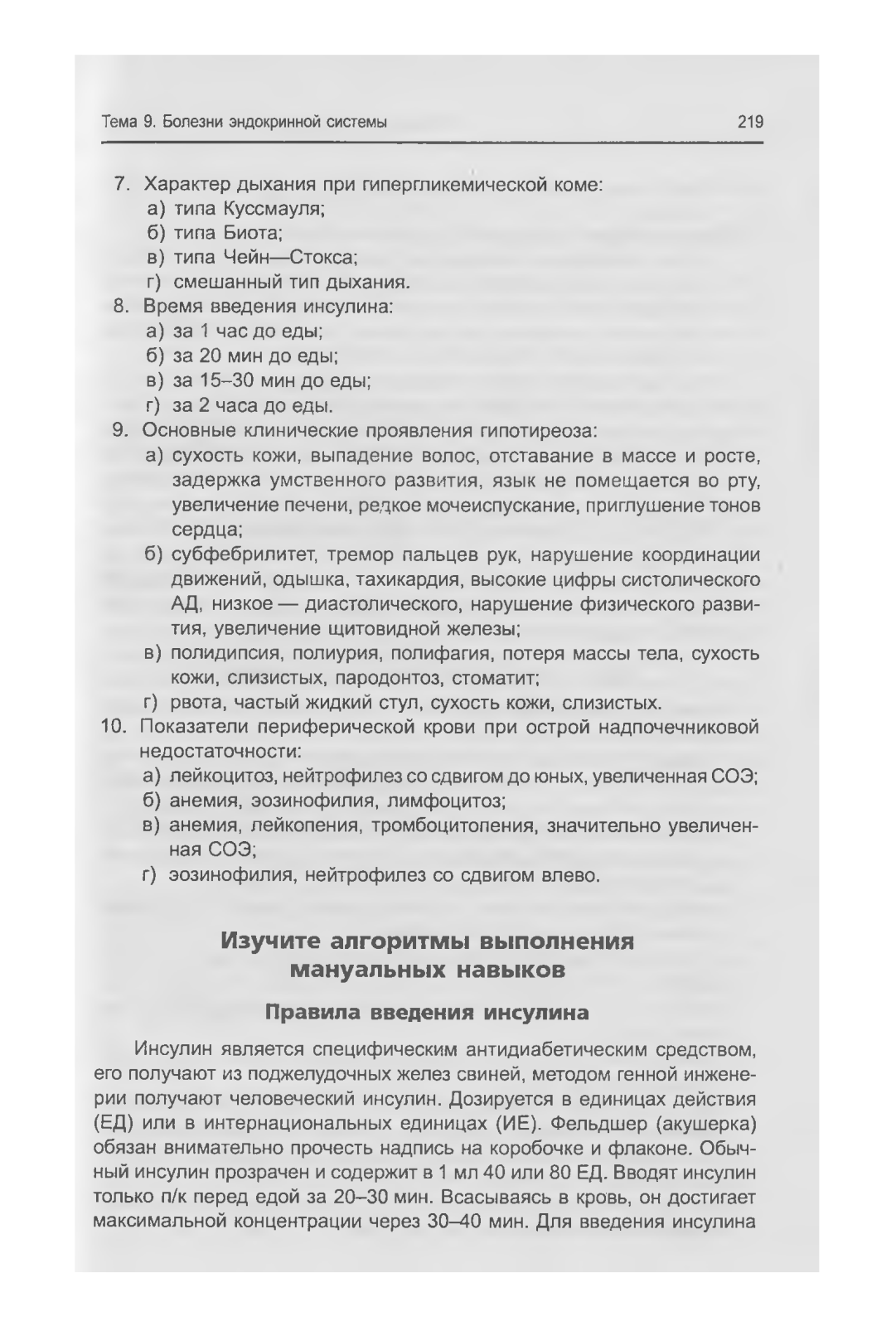 Тема 9. Болезни эндокринной системы 219

7. Характер дыхания при гипергликемической коме:
а) типа Куссмауля;
б) типа Биота;
в) типа Чейн—Стокса;
г) смешанный тип дыхания.
8. Время введения инсулина:
а) за 1 час до еды;
б) за 20 мин до еды;
в) за 15–30 мин до еды;
г) за 2 часа до еды.
9. Основные клинические проявления гипотиреоза:
а) сухость кожи, выпадение волос, отставание в массе и росте, задержка умственного развития, язык не помещается во рту, увеличение печени, редкое мочеиспускание, приглушение тонов сердца;
б) субфебрилитет, тремор пальцев рук, нарушение координации движений, одышка, тахикардия, высокие цифры систолического АД, низкое — диастолического, нарушение физического развития, увеличение щитовидной железы;
в) полидипсия, полиурия, полифагия, потеря массы тела, сухость кожи, слизистых, пародонтоз, стоматит;
г) рвота, частый жидкий стул, сухость кожи, слизистых.
10. Показатели периферической крови при острой надпочечниковой недостаточности:
а) лейкоцитоз, нейтрофилез со сдвигом до юных, увеличенная СОЭ;
б) анемия, эозинофилия, лимфоцитоз;
в) анемия, лейкопения, тромбоцитопения, значительно увеличенная СОЭ;
г) эозинофилия, нейтрофилез со сдвигом влево.

Изучите алгоритмы выполнения мануальных навыков

Правила введения инсулина

Инсулин является специфическим антидиабетическим средством, его получают из поджелудочных желез свиней, методом генной инженерии получают человеческий инсулин. Дозируется в единицах действия (ЕД) или в интернациональных единицах (ИЕ). Фельдшер (акушерка) обязан внимательно прочесть надпись на коробочке и флаконе. Обычный инсулин прозрачен и содержит в 1 мл 40 или 80 ЕД. Вводят инсулин только п/к перед едой за 20–30 мин. Всасываясь в кровь, он достигает максимальной концентрации через 30–40 мин. Для введения инсулина